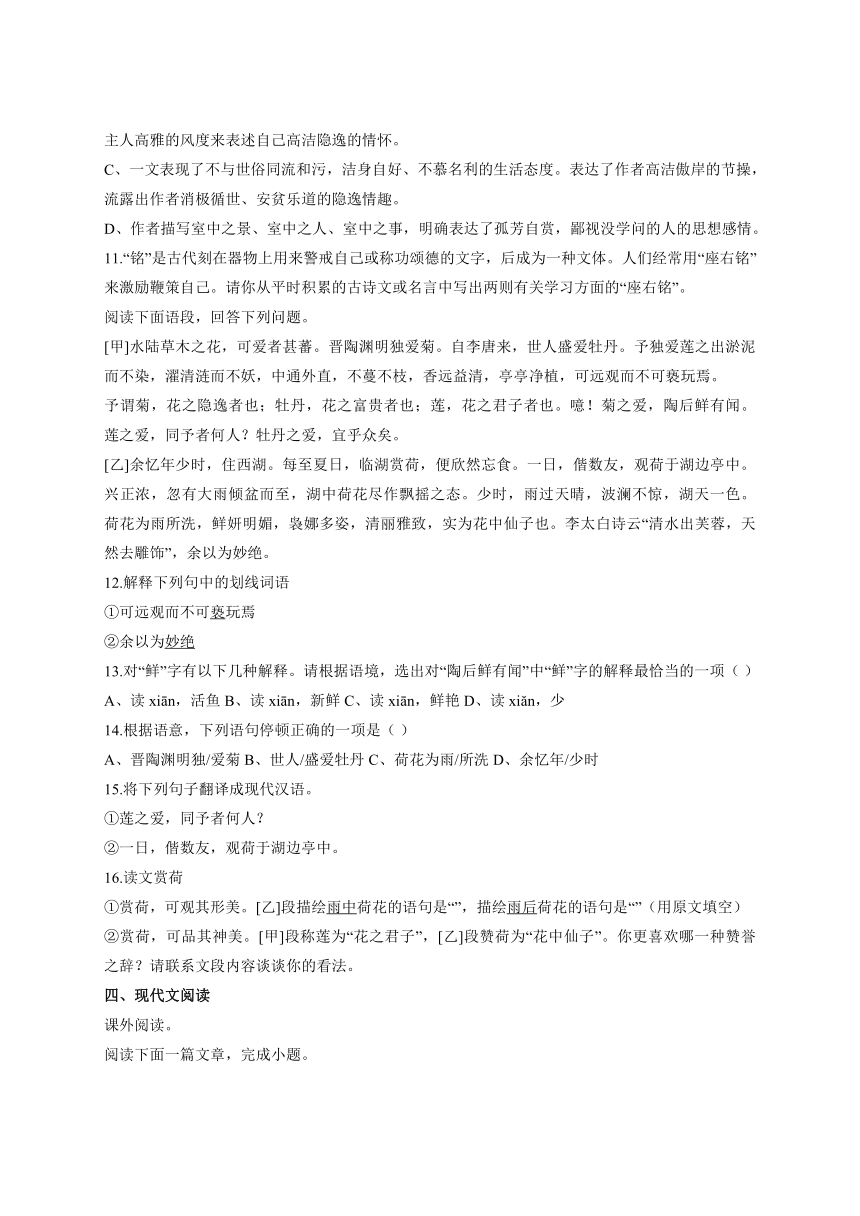 主人高雅的风度来表述自己高洁隐逸的情怀。
C、一文表现了不与世俗同流和污，洁身自好、不慕名利的生活态度。表达了作者高洁傲岸的节操，流露出作者消极循世、安贫乐道的隐逸情趣。
D、作者描写室中之景、室中之人、室中之事，明确表达了孤芳自赏，鄙视没学问的人的思想感情。
11.“铭”是古代刻在器物上用来警戒自己或称功颂德的文字，后成为一种文体。人们经常用“座右铭”来激励鞭策自己。请你从平时积累的古诗文或名言中写出两则有关学习方面的“座右铭”。
阅读下面语段，回答下列问题。
[甲]水陆草木之花，可爱者甚蕃。晋陶渊明独爱菊。自李唐来，世人盛爱牡丹。予独爱莲之出淤泥而不染，濯清涟而不妖，中通外直，不蔓不枝，香远益清，亭亭净植，可远观而不可亵玩焉。
予谓菊，花之隐逸者也；牡丹，花之富贵者也；莲，花之君子者也。噫！菊之爱，陶后鲜有闻。莲之爱，同予者何人？牡丹之爱，宜乎众矣。
[乙]余忆年少时，住西湖。每至夏日，临湖赏荷，便欣然忘食。一日，偕数友，观荷于湖边亭中。兴正浓，忽有大雨倾盆而至，湖中荷花尽作飘摇之态。少时，雨过天晴，波澜不惊，湖天一色。荷花为雨所洗，鲜妍明媚，袅娜多姿，清丽雅致，实为花中仙子也。李太白诗云“清水出芙蓉，天然去雕饰”，余以为妙绝。
12.解释下列句中的划线词语
①可远观而不可亵玩焉
②余以为妙绝
13.对“鲜”字有以下几种解释。请根据语境，选出对“陶后鲜有闻”中“鲜”字的解释最恰当的一项（ ）
A、读 xiān，活鱼 B、读 xiān，新鲜 C、读 xiān，鲜艳 D、读 xiǎn，少
14.根据语意，下列语句停顿正确的一项是（ ）
A、晋陶渊明独/爱菊 B、世人/盛爱牡丹 C、荷花为雨/所洗 D、余忆年/少时
15.将下列句子翻译成现代汉语。
①莲之爱，同予者何人？
②一日，偕数友，观荷于湖边亭中。
16.读文赏荷
①赏荷，可观其形美。[乙]段描绘雨中荷花的语句是“”，描绘雨后荷花的语句是“”（用原文填空）
②赏荷，可品其神美。[甲]段称莲为“花之君子”，[乙]段赞荷为“花中仙子”。你更喜欢哪一种赞誉之辞？请联系文段内容谈谈你的看法。
四、现代文阅读
课外阅读。
阅读下面一篇文章，完成小题。